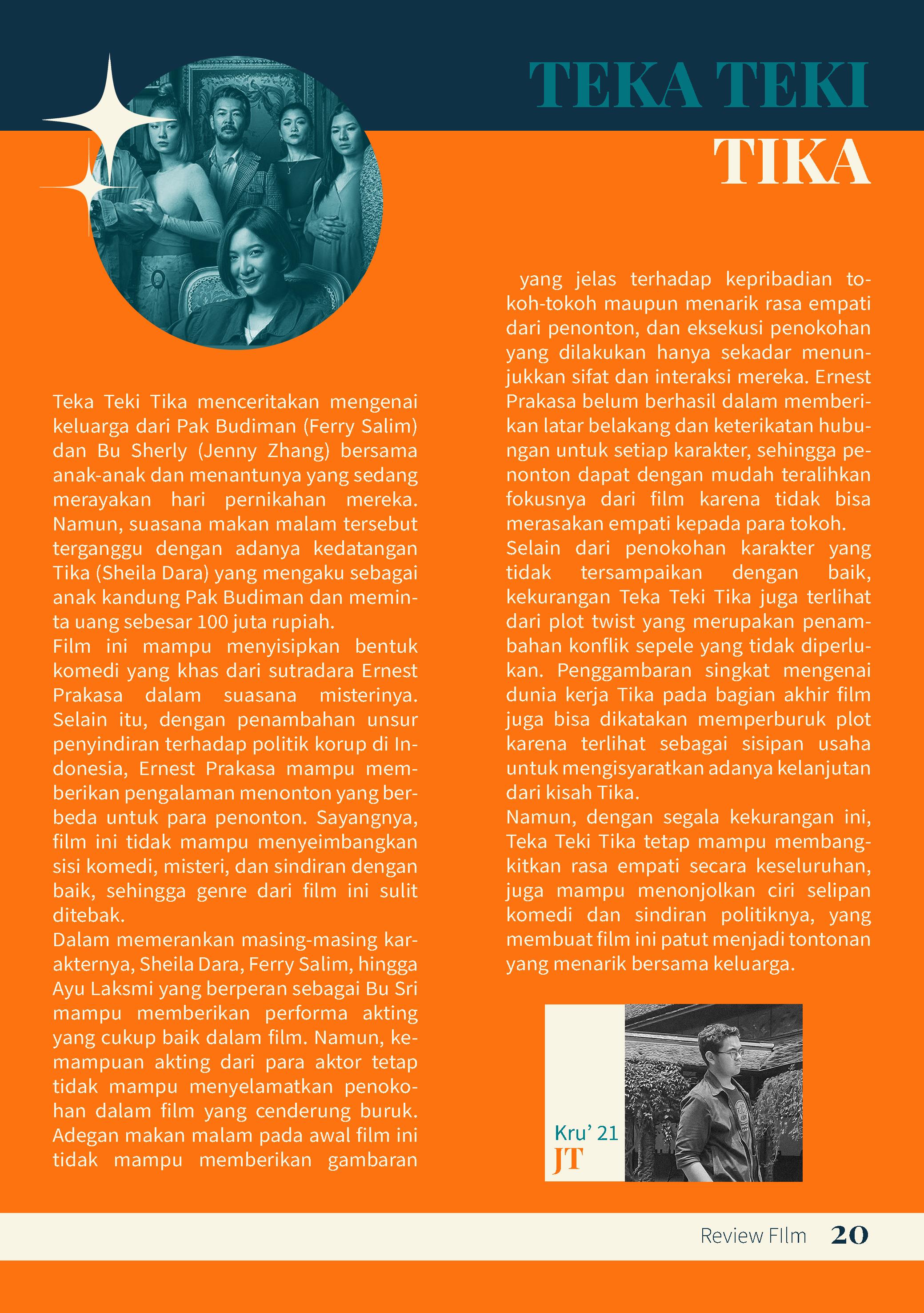 TEKA TEKI
TIKA

Teka Teki Tika menceritakan mengenai keluarga dari Pak Budiman (Ferry Salim) dan Bu Sherly (Jenny Zhang) bersama anak-anak dan menantunya yang sedang merayakan hari pernikahan mereka. Namun, suasana makan malam tersebut terganggu dengan adanya kedatangan Tika (Sheila Dara) yang mengaku sebagai anak kandung Pak Budiman dan meminta uang sebesar 100 juta rupiah.
Film ini mampu menyisipkan bentuk komedi yang khas dari sutradara Ernest Prakasa dalam suasana misterinya. Selain itu, dengan penambahan unsur penyindiran terhadap politik korup di Indonesia, Ernest Prakasa mampu memberikan pengalaman menonton yang berbeda untuk para penonton. Sayangnya, film ini tidak mampu menyeimbangkan sisi komedi, misteri, dan sindiran dengan baik, sehingga genre dari film ini sulit ditebak.
Dalam memerankan masing-masing karakternya, Sheila Dara, Ferry Salim, hingga Ayu Laksmi yang berperan sebagai Bu Sri mampu memberikan performa akting yang cukup baik dalam film. Namun, kemampuan akting dari para aktor tetap tidak mampu menyelamatkan penokohan dalam film yang cenderung buruk. Adegan makan malam pada awal film ini tidak mampu memberikan gambaran yang jelas terhadap kepribadian tokoh-tokoh maupun menarik rasa empati dari penonton, dan eksekusi penokohan yang dilakukan hanya sekadar menunjukkan sifat dan interaksi mereka. Ernest Prakasa belum berhasil dalam memberikan latar belakang dan keterikatan hubungan untuk setiap karakter, sehingga penonton dapat dengan mudah teralihkan fokusnya dari film karena tidak bisa merasakan empati kepada para tokoh.
Selain dari penokohan karakter yang tidak tersampaikan dengan baik, kekurangan Teka Teki Tika juga terlihat dari plot twist yang merupakan penambahan konflik sepele yang tidak diperlukan. Penggambaran singkat mengenai dunia kerja Tika pada bagian akhir film juga bisa dikatakan memperburuk plot karena terlihat sebagai sisipan usaha untuk mengisyaratkan adanya kelanjutan dari kisah Tika.
Namun, dengan segala kekurangan ini, Teka Teki Tika tetap mampu membangkitkan rasa empati secara keseluruhan, juga mampu menonjolkan ciri selipan komedi dan sindiran politiknya, yang membuat film ini patut menjadi tontonan yang menarik bersama keluarga.

Kru' 21
JT

Review FIlm 20